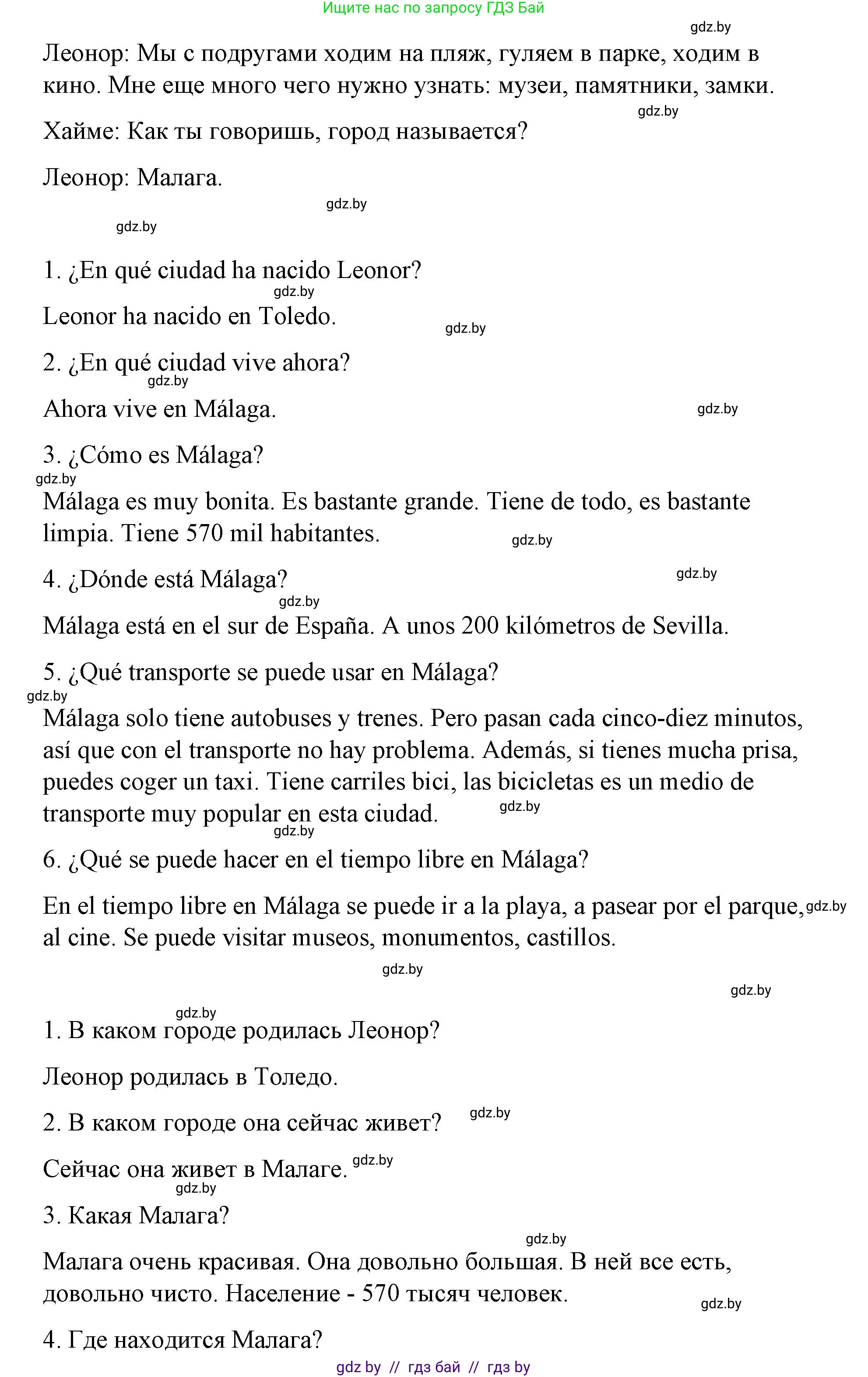 Ищите нас по запросу ГДЗ Бай

gdz.by

Леонор: Мы с подругами ходим на пляж, гуляем в парке, ходим в кино. Мне еще много чего нужно узнать: музеи, памятники, замки.

gdz.by

Хайме: Как ты говоришь, город называется?

Леонор: Малага.

gdz.by

gdz.by

1. ¿En qué ciudad ha nacido Leonor?

gdz.by

Leonor ha nacido en Toledo.

gdz.by

2. ¿En qué ciudad vive ahora?

gdz.by

Ahora vive en Málaga.

gdz.by

3. ¿Cómo es Málaga?

gdz.by

Málaga es muy bonita. Es bastante grande. Tiene de todo, es bastante limpia. Tiene 570 mil habitantes.

gdz.by

4. ¿Dónde está Málaga?

gdz.by

gdz.by

Málaga está en el sur de España. A unos 200 kilómetros de Sevilla.

5. ¿Qué transporte se puede usar en Málaga?

gdz.by

Málaga solo tiene autobuses y trenes. Pero pasan cada cinco-diez minutos, así que con el transporte no hay problema. Además, si tienes mucha prisa, puedes coger un taxi. Tiene carriles bici, las bicicletas es un medio de transporte muy popular en esta ciudad.

gdz.by

gdz.by

6. ¿Qué se puede hacer en el tiempo libre en Málaga?

En el tiempo libre en Málaga se puede ir a la playa, a pasear por el parque, al cine. Se puede visitar museos, monumentos, castillos.

gdz.by

gdz.by

gdz.by

gdz.by

1. В каком городе родилась Леонор?

Леонор родилась в Толедо.

2. В каком городе она сейчас живет?

gdz.by

Сейчас она живет в Малаге.

gdz.by

gdz.by

3. Какая Малага?

gdz.by

Малага очень красивая. Она довольно большая. В ней все есть, довольно чисто. Население - 570 тысяч человек.

gdz.by

4. Где находится Малага?

gdz by // гдз бай // гдз by